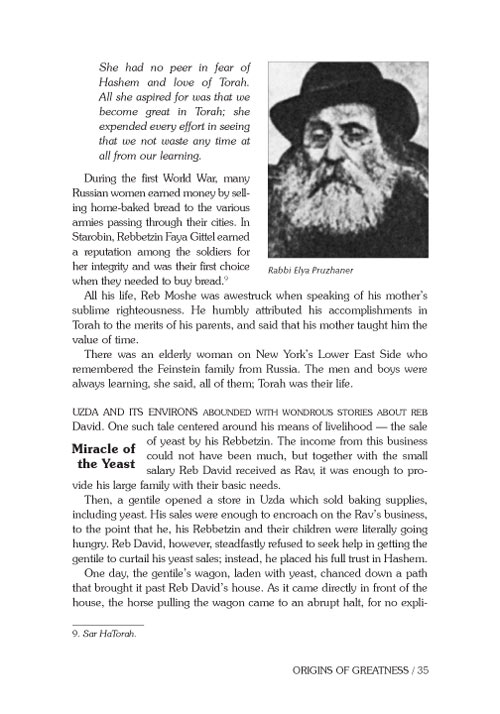 She had no peer in fear of Hashem and love of Torah. All she aspired for was that we become great in Torah; she expended every effort in seeing that we not waste any time at all from our learning.

Rabbi Elya Pruzhaner

During the first World War, many Russian women earned money by selling home-baked bread to the various armies passing through their cities. In Starobin, Rebbetzin Faya Gittel earned a reputation among the soldiers for her integrity and was their first choice when they needed to buy bread.$^9$

All his life, Reb Moshe was awestruck when speaking of his mother's sublime righteousness. He humbly attributed his accomplishments in Torah to the merits of his parents, and said that his mother taught him the value of time.

There was an elderly woman on New York's Lower East Side who remembered the Feinstein family from Russia. The men and boys were always learning, she said, all of them; Torah was their life.

Miracle of the Yeast

UZDA AND ITS ENVIRONS ABOUNDED WITH WONDROUS STORIES ABOUT REB David. One such tale centered around his means of livelihood — the sale of yeast by his Rebbetzin. The income from this business could not have been much, but together with the small salary Reb David received as Rav, it was enough to provide his large family with their basic needs.

Then, a gentile opened a store in Uzda which sold baking supplies, including yeast. His sales were enough to encroach on the Rav's business, to the point that he, his Rebbetzin and their children were literally going hungry. Reb David, however, steadfastly refused to seek help in getting the gentile to curtail his yeast sales; instead, he placed his full trust in Hashem.

One day, the gentile's wagon, laden with yeast, chanced down a path that brought it past Reb David's house. As it came directly in front of the house, the horse pulling the wagon came to an abrupt halt, for no expli-

9. Sar HaTorah.

ORIGINS OF GREATNESS / 35